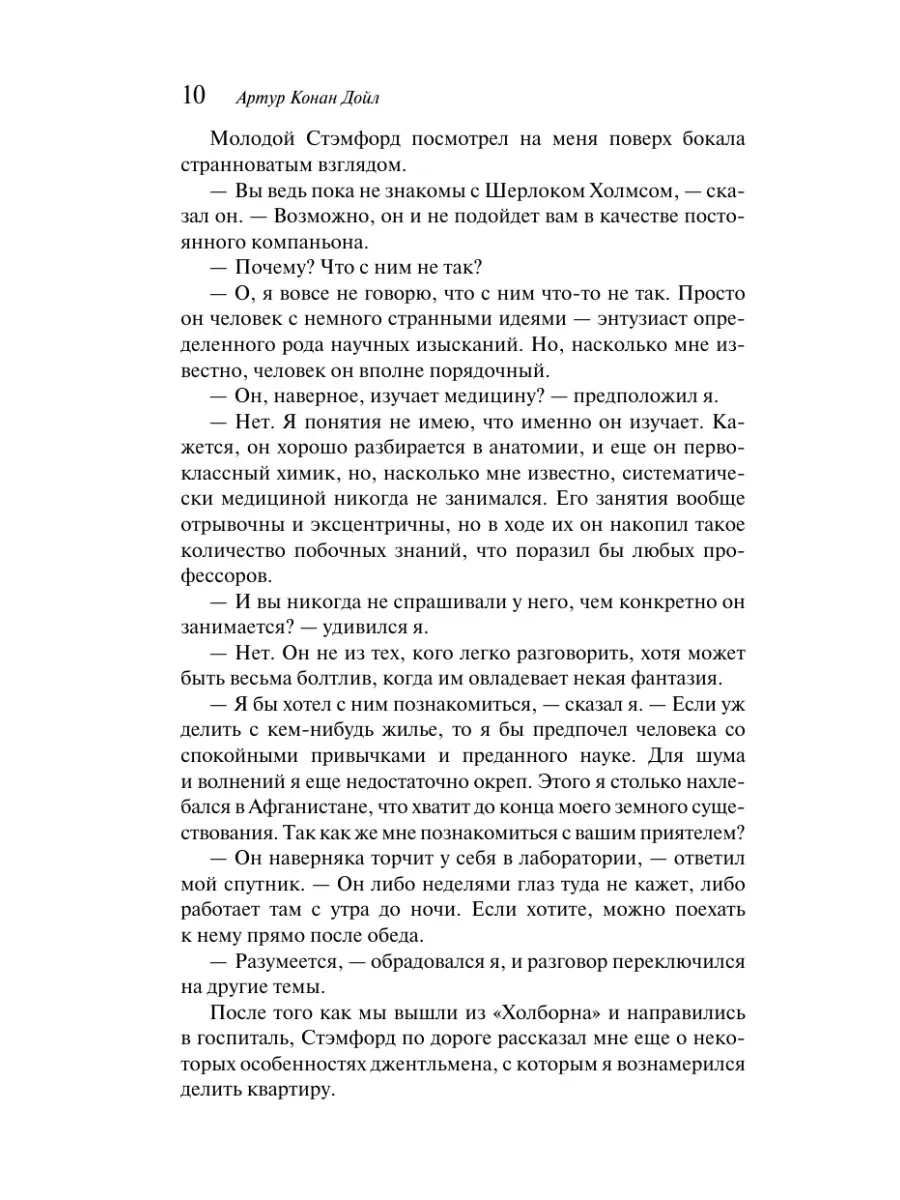 10 Артур Конан Дойл

Молодой Стэмфорд посмотрел на меня поверх бокала странноватым взглядом.

— Вы ведь пока не знакомы с Шерлоком Холмсом, — сказал он. — Возможно, он и не подойдет вам в качестве постоянного компаньона.

— Почему? Что с ним не так?

— О, я вовсе не говорю, что с ним что-то не так. Просто он человек с немного странными идеями — энтузиаст определенного рода научных изысканий. Но, насколько мне известно, человек он вполне порядочный.

— Он, наверное, изучает медицину? — предположил я.

— Нет. Я понятия не имею, что именно он изучает. Кажется, он хорошо разбирается в анатомии, и еще он первоклассный химик, но, насколько мне известно, систематически медициной никогда не занимался. Его занятия вообще отрывочны и эксцентричны, но в ходе их он накопил такое количество побочных знаний, что поразил бы любых профессоров.

— И вы никогда не спрашивали у него, чем конкретно он занимается? — удивился я.

— Нет. Он не из тех, кого легко разговорить, хотя может быть весьма болтлив, когда им овладевает некая фантазия.

— Я бы хотел с ним познакомиться, — сказал я. — Если уж делить с кем-нибудь жилье, то я бы предпочел человека со спокойными привычками и преданного науке. Для шума и волнений я еще недостаточно окреп. Этого я столько нахлебался в Афганистане, что хватит до конца моего земного существования. Так как же мне познакомиться с вашим приятелем?

— Он наверняка торчит у себя в лаборатории, — ответил мой спутник. — Он либо неделями глаз туда не кажет, либо работает там с утра до ночи. Если хотите, можно поехать к нему прямо после обеда.

— Разумеется, — обрадовался я, и разговор переключился на другие темы.

После того как мы вышли из «Холборна» и направились в госпиталь, Стэмфорд по дороге рассказал мне еще о некоторых особенностях джентльмена, с которым я вознамерился делить квартиру.